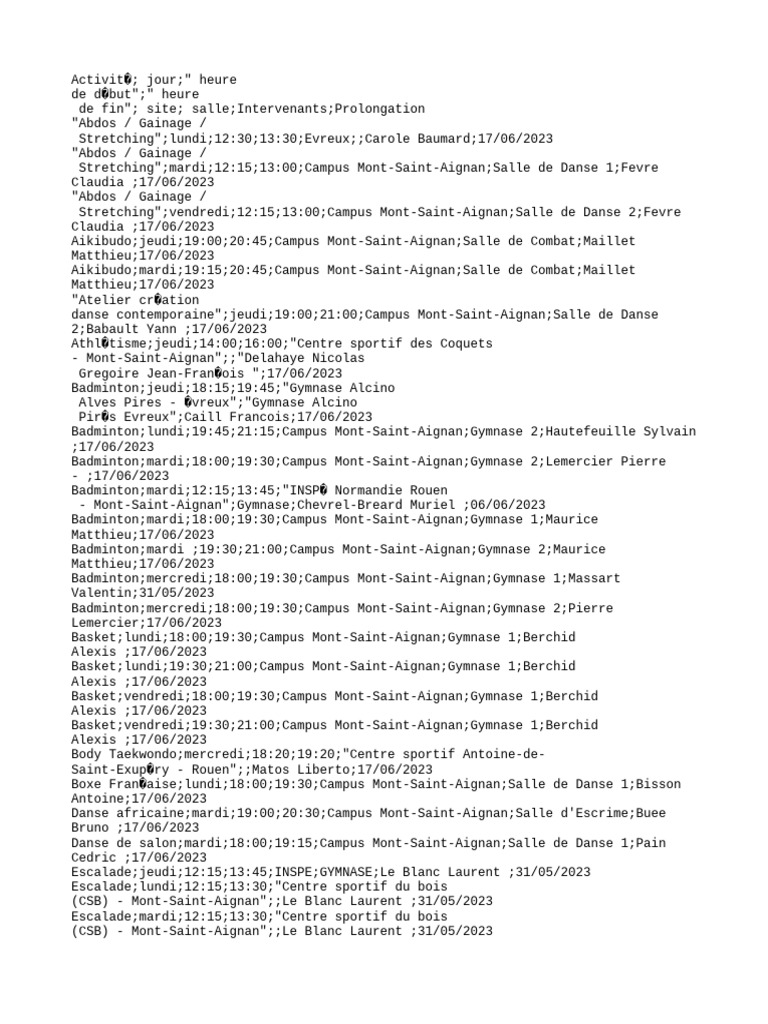 Activit�; jour;" heure
de d�but";" heure
 de fin"; site; salle;Intervenants;Prolongation
"Abdos / Gainage /
 Stretching";lundi;12:30;13:30;Evreux;;Carole Baumard;17/06/2023
"Abdos / Gainage /
 Stretching";mardi;12:15;13:00;Campus Mont-Saint-Aignan;Salle de Danse 1;Fevre
Claudia ;17/06/2023
"Abdos / Gainage /
 Stretching";vendredi;12:15;13:00;Campus Mont-Saint-Aignan;Salle de Danse 2;Fevre
Claudia ;17/06/2023
Aikibudo;jeudi;19:00;20:45;Campus Mont-Saint-Aignan;Salle de Combat;Maillet
Matthieu;17/06/2023
Aikibudo;mardi;19:15;20:45;Campus Mont-Saint-Aignan;Salle de Combat;Maillet
Matthieu;17/06/2023
"Atelier cr�ation
danse contemporaine";jeudi;19:00;21:00;Campus Mont-Saint-Aignan;Salle de Danse
2;Babault Yann ;17/06/2023
Athl�tisme;jeudi;14:00;16:00;"Centre sportif des Coquets
- Mont-Saint-Aignan";;"Delahaye Nicolas
 Gregoire Jean-Fran�ois ";17/06/2023
Badminton;jeudi;18:15;19:45;"Gymnase Alcino
 Alves Pires - �vreux";"Gymnase Alcino
 Pir�s Evreux";Caill Francois;17/06/2023
Badminton;lundi;19:45;21:15;Campus Mont-Saint-Aignan;Gymnase 2;Hautefeuille Sylvain
;17/06/2023
Badminton;mardi;18:00;19:30;Campus Mont-Saint-Aignan;Gymnase 2;Lemercier Pierre
- ;17/06/2023
Badminton;mardi;12:15;13:45;"INSP� Normandie Rouen
 - Mont-Saint-Aignan";Gymnase;Chevrel-Breard Muriel ;06/06/2023
Badminton;mardi;18:00;19:30;Campus Mont-Saint-Aignan;Gymnase 1;Maurice
Matthieu;17/06/2023
Badminton;mardi ;19:30;21:00;Campus Mont-Saint-Aignan;Gymnase 2;Maurice
Matthieu;17/06/2023
Badminton;mercredi;18:00;19:30;Campus Mont-Saint-Aignan;Gymnase 1;Massart
Valentin;31/05/2023
Badminton;mercredi;18:00;19:30;Campus Mont-Saint-Aignan;Gymnase 2;Pierre
Lemercier;17/06/2023
Basket;lundi;18:00;19:30;Campus Mont-Saint-Aignan;Gymnase 1;Berchid
Alexis ;17/06/2023
Basket;lundi;19:30;21:00;Campus Mont-Saint-Aignan;Gymnase 1;Berchid
Alexis ;17/06/2023
Basket;vendredi;18:00;19:30;Campus Mont-Saint-Aignan;Gymnase 1;Berchid
Alexis ;17/06/2023
Basket;vendredi;19:30;21:00;Campus Mont-Saint-Aignan;Gymnase 1;Berchid
Alexis ;17/06/2023
Body Taekwondo;mercredi;18:20;19:20;"Centre sportif Antoine-de-
Saint-Exup�ry - Rouen";;Matos Liberto;17/06/2023
Boxe Fran�aise;lundi;18:00;19:30;Campus Mont-Saint-Aignan;Salle de Danse 1;Bisson
Antoine;17/06/2023
Danse africaine;mardi;19:00;20:30;Campus Mont-Saint-Aignan;Salle d'Escrime;Buee
Bruno ;17/06/2023
Danse de salon;mardi;18:00;19:15;Campus Mont-Saint-Aignan;Salle de Danse 1;Pain
Cedric ;17/06/2023
Escalade;jeudi;12:15;13:45;INSPE;GYMNASE;Le Blanc Laurent ;31/05/2023
Escalade;lundi;12:15;13:30;"Centre sportif du bois
(CSB) - Mont-Saint-Aignan";;Le Blanc Laurent ;31/05/2023
Escalade;mardi;12:15;13:30;"Centre sportif du bois
(CSB) - Mont-Saint-Aignan";;Le Blanc Laurent ;31/05/2023